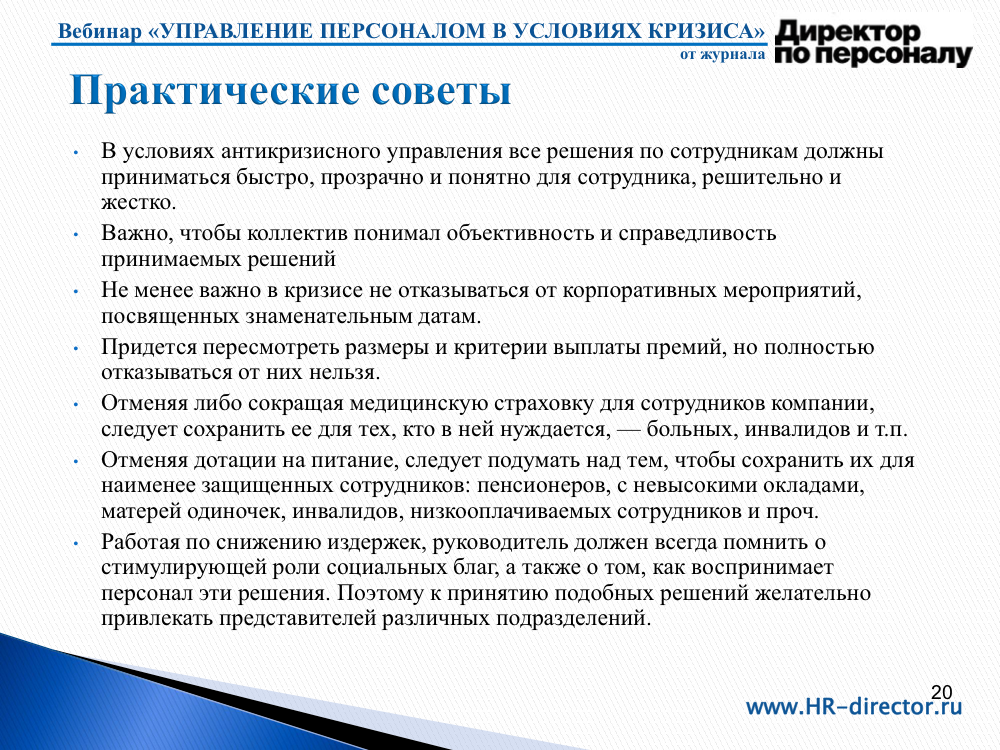 Вебинар «УПРАВЛЕНИЕ ПЕРСОНАЛОМ В УСЛОВИЯХ КРИЗИСА»
от журнала
Директор по персоналу

Практические советы

• В условиях антикризисного управления все решения по сотрудникам должны приниматься быстро, прозрачно и понятно для сотрудника, решительно и жестко.
• Важно, чтобы коллектив понимал объективность и справедливость принимаемых решений
• Не менее важно в кризисе не отказываться от корпоративных мероприятий, посвященных знаменательным датам.
• Придется пересмотреть размеры и критерии выплаты премий, но полностью отказываться от них нельзя.
• Отменяя либо сокращая медицинскую страховку для сотрудников компании, следует сохранить ее для тех, кто в ней нуждается, — больных, инвалидов и т.п.
• Отменяя дотации на питание, следует подумать над тем, чтобы сохранить их для наименее защищенных сотрудников: пенсионеров, с невысокими окладами, матерей одиночек, инвалидов, низкооплачиваемых сотрудников и проч.
• Работая по снижению издержек, руководитель должен всегда помнить о стимулирующей роли социальных благ, а также о том, как воспринимает персонал эти решения. Поэтому к принятию подобных решений желательно привлекать представителей различных подразделений.

20
www.HR-director.ru